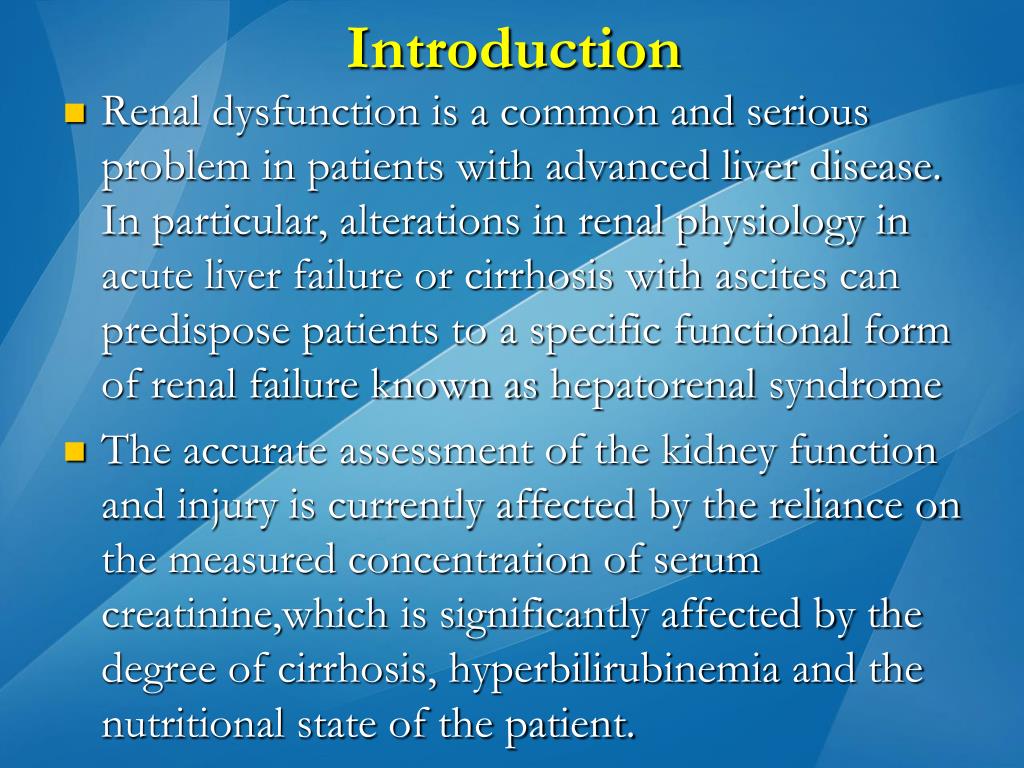 Introduction

Renal dysfunction is a common and serious problem in patients with advanced liver disease. In particular, alterations in renal physiology in acute liver failure or cirrhosis with ascites can predispose patients to a specific functional form of renal failure known as hepatorenal syndrome

The accurate assessment of the kidney function and injury is currently affected by the reliance on the measured concentration of serum creatinine,which is significantly affected by the degree of cirrhosis, hyperbilirubinemia and the nutritional state of the patient.